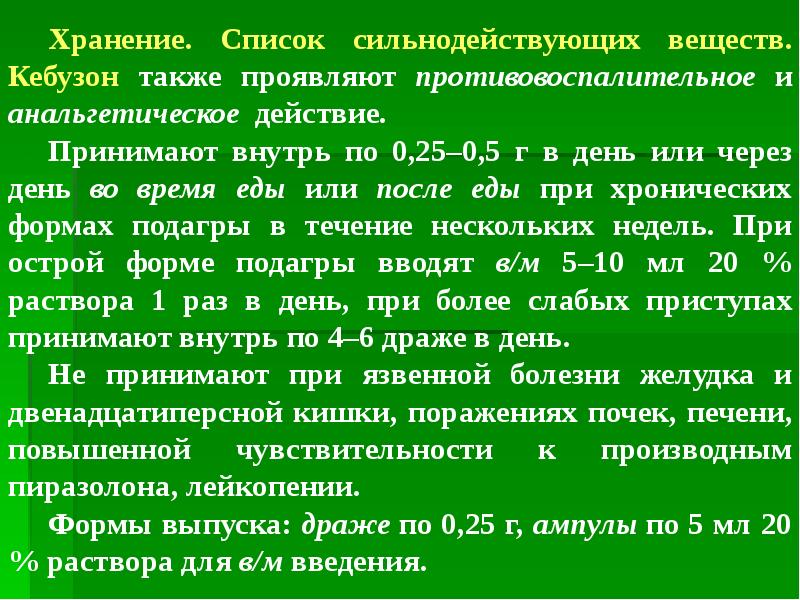 Хранение. Список сильнодействующих веществ. Кебузон также проявляют противовоспалительное и анальгетическое действие.

Принимают внутрь по 0,25–0,5 г в день или через день во время еды или после еды при хронических формах подагры в течение нескольких недель. При острой форме подагры вводят в/м 5–10 мл 20 % раствора 1 раз в день, при более слабых приступах принимают внутрь по 4–6 драже в день.

Не принимают при язвенной болезни желудка и двенадцатиперсной кишки, поражениях почек, печени, повышенной чувствительности к производным пиразолона, лейкопении.

Формы выпуска: драже по 0,25 г, ампулы по 5 мл 20 % раствора для в/м введения.